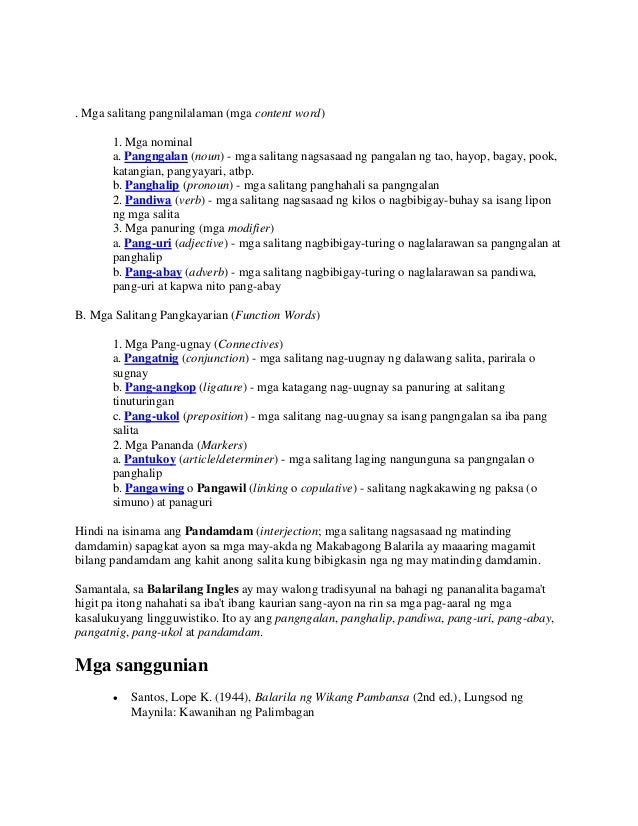 . Mga salitang pangnilalaman (mga content word)

1. Mga nominal
a. Pangngalan (noun) - mga salitang nagsasaad ng pangalan ng tao, hayop, bagay, pook, katangian, pangyayari, atbp.
b. Panghalip (pronoun) - mga salitang panghahali sa pangngalan
2. Pandiwa (verb) - mga salitang nagsasaad ng kilos o nagbibigay-buhay sa isang lipon ng mga salita
3. Mga panuring (mga modifier)
a. Pang-uri (adjective) - mga salitang nagbibigay-turing o naglalarawan sa pangngalan at panghalip
b. Pang-abay (adverb) - mga salitang nagbibigay-turing o naglalarawan sa pandiwa, pang-uri at kapwa nito pang-abay

B. Mga Salitang Pangkayarian (Function Words)

1. Mga Pang-ugnay (Connectives)
a. Pangatnig (conjunction) - mga salitang nag-uugnay ng dalawang salita, parirala o sugnay
b. Pang-angkop (ligature) - mga katagang nag-uugnay sa panuring at salitang tinuturingan
c. Pang-ukol (preposition) - mga salitang nag-uugnay sa isang pangngalan sa iba pang salita
2. Mga Pananda (Markers)
a. Pantukoy (article/determiner) - mga salitang laging nangunguna sa pangngalan o panghalip
b. Pangawing o Pangawil (linking o copulative) - salitang nagkakawing ng paksa (o simuno) at panaguri

Hindi na isinama ang Pandamdam (interjection; mga salitang nagsasaad ng matinding damdamin) sapagkat ayon sa mga may-akda ng Makabagong Balarila ay maaaring magamit bilang pandamdam ang kahit anong salita kung bibigkasin nga ng may matinding damdamin.

Samantala, sa Balarilang Ingles ay may walong tradisyunal na bahagi ng pananalita bagama't higit pa itong nahahati sa iba't ibang kaurian sang-ayon na rin sa mga pag-aaral ng mga kasalukuyang lingguwistiko. Ito ay ang pangngalan, panghalip, pandiwa, pang-uri, pang-abay, pangatnig, pang-ukol at pandamdam.

Mga sanggunian

• Santos, Lope K. (1944), Balarila ng Wikang Pambansa (2nd ed.), Lungsod ng Maynila: Kawanihan ng Palimbagan